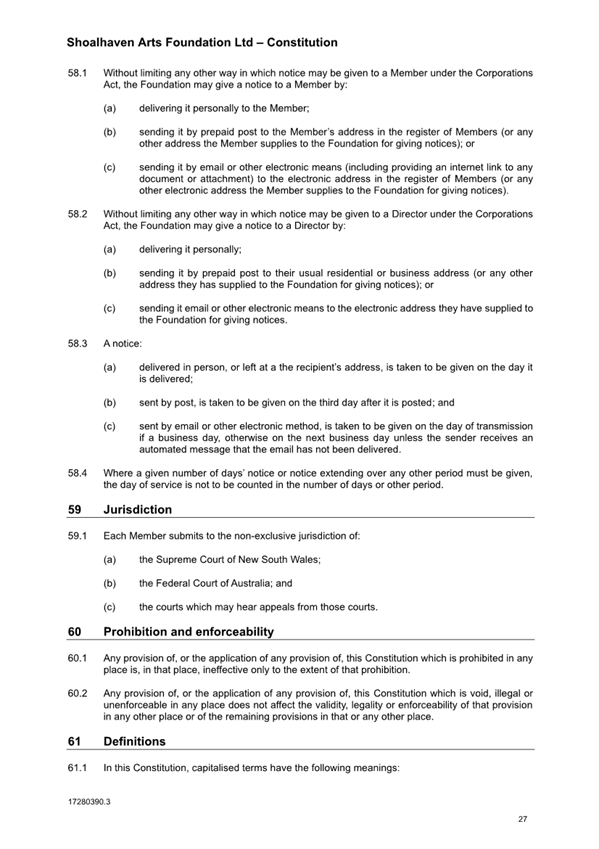 Shoalhaven Arts Foundation Ltd – Constitution

58.1 Without limiting any other way in which notice may be given to a Member under the Corporations Act, the Foundation may give a notice to a Member by:

(a) delivering it personally to the Member;

(b) sending it by prepaid post to the Member's address in the register of Members (or any other address the Member supplies to the Foundation for giving notices); or

(c) sending it by email or other electronic means (including providing an internet link to any document or attachment) to the electronic address in the register of Members (or any other electronic address the Member supplies to the Foundation for giving notices).

58.2 Without limiting any other way in which notice may be given to a Director under the Corporations Act, the Foundation may give a notice to a Director by:

(a) delivering it personally;

(b) sending it by prepaid post to their usual residential or business address (or any other address they has supplied to the Foundation for giving notices); or

(c) sending it email or other electronic means to the electronic address they have supplied to the Foundation for giving notices.

58.3 A notice:

(a) delivered in person, or left at a the recipient's address, is taken to be given on the day it is delivered;

(b) sent by post, is taken to be given on the third day after it is posted; and

(c) sent by email or other electronic method, is taken to be given on the day of transmission if a business day, otherwise on the next business day unless the sender receives an automated message that the email has not been delivered.

58.4 Where a given number of days' notice or notice extending over any other period must be given, the day of service is not to be counted in the number of days or other period.

59 Jurisdiction

59.1 Each Member submits to the non-exclusive jurisdiction of:

(a) the Supreme Court of New South Wales;

(b) the Federal Court of Australia; and

(c) the courts which may hear appeals from those courts.

60 Prohibition and enforceability

60.1 Any provision of, or the application of any provision of, this Constitution which is prohibited in any place is, in that place, ineffective only to the extent of that prohibition.

60.2 Any provision of, or the application of any provision of, this Constitution which is void, illegal or unenforceable in any place does not affect the validity, legality or enforceability of that provision in any other place or of the remaining provisions in that or any other place.

61 Definitions

61.1 In this Constitution, capitalised terms have the following meanings:

17280390.3

27